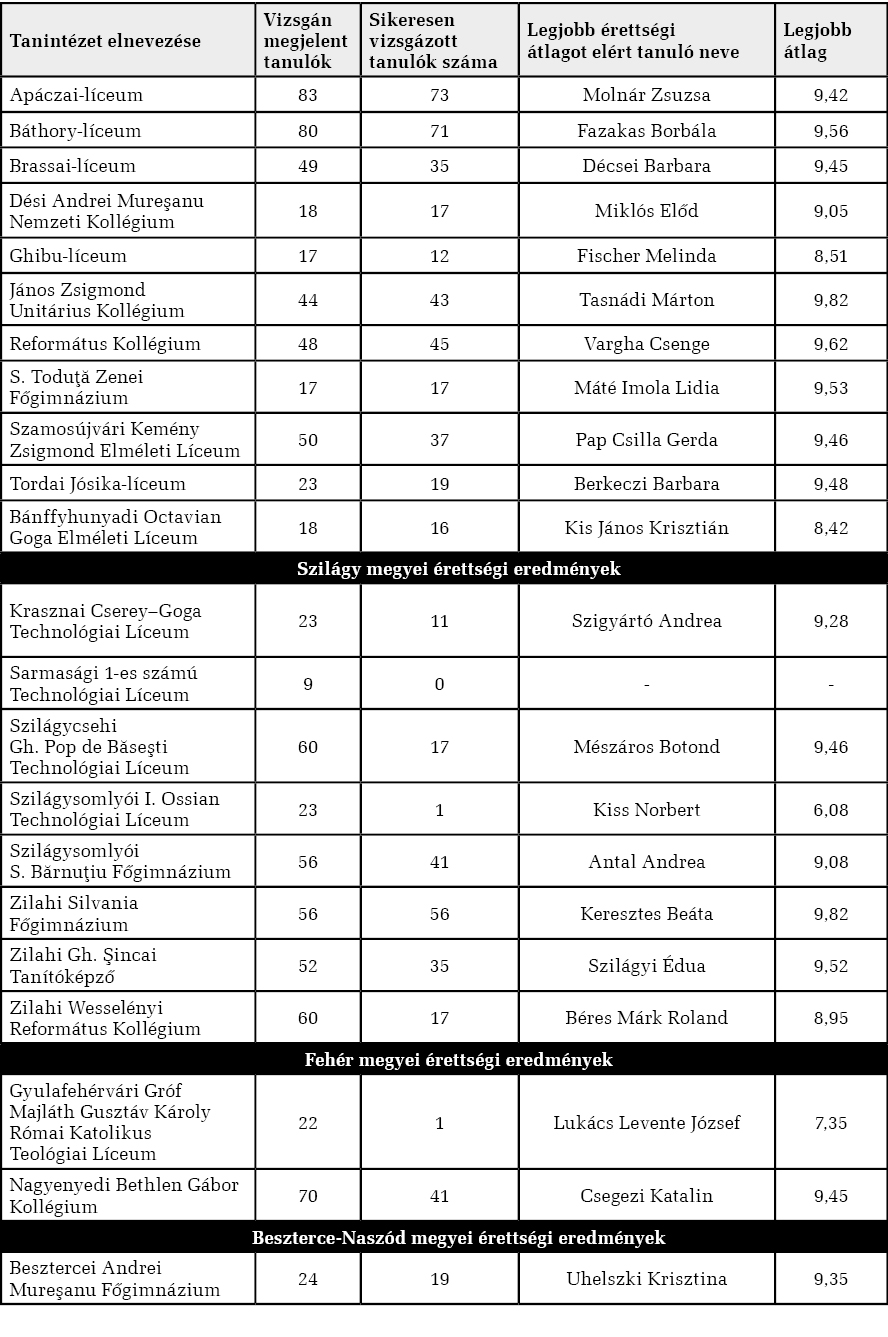 | Tanintézet elnevezése | Vizsgán megjelent tanulók | Sikeresen vizsgázott tanulók száma | Legjobb érettségi átlagot elért tanuló neve | Legjobb átlag |
|---|---|---|---|---|
| Apáczai-líceum | 83 | 73 | Molnár Zsuzsa | 9,42 |
| Báthory-líceum | 80 | 71 | Fazakas Borbála | 9,56 |
| Brassai-líceum | 49 | 35 | Décsei Barbara | 9,45 |
| Dési Andrei Mureşanu Nemzeti Kollégium | 18 | 17 | Miklós Előd | 9,05 |
| Ghibu-líceum | 17 | 12 | Fischer Melinda | 8,51 |
| János Zsigmond Unitárius Kollégium | 44 | 43 | Tasnádi Márton | 9,82 |
| Református Kollégium | 48 | 45 | Vargha Csenge | 9,62 |
| S. Toduţă Zenei Főgimnázium | 17 | 17 | Máté Imola Lidia | 9,53 |
| Szamosújvári Kemény Zsigmond Elméleti Líceum | 50 | 37 | Pap Csilla Gerda | 9,46 |
| Tordai Jósika-líceum | 23 | 19 | Berkeczi Barbara | 9,48 |
| Bánffyhunyadi Octavian Goga Elméleti Líceum | 18 | 16 | Kis János Krisztián | 8,42 |
| Szilágy megyei érettségi eredmények | | | | |
| Krasznai Cserey–Goga Technológiai Líceum | 23 | 11 | Szigyártó Andrea | 9,28 |
| Sarmasági 1-es számú Technológiai Líceum | 9 | 0 | - | - |
| Szilágycsehi Gh. Pop de Băseşti Technológiai Líceum | 60 | 17 | Mészáros Botond | 9,46 |
| Szilágysomlyói I. Ossian Technológiai Líceum | 23 | 1 | Kiss Norbert | 6,08 |
| Szilágysomlyói S. Bărnuţiu Főgimnázium | 56 | 41 | Antal Andrea | 9,08 |
| Zilahi Silvania Főgimnázium | 56 | 56 | Keresztes Beáta | 9,82 |
| Zilahi Gh. Şincai Tanítóképző | 52 | 35 | Szilágyi Édua | 9,52 |
| Zilahi Wesselényi Református Kollégium | 60 | 17 | Béres Márk Roland | 8,95 |
| Fehér megyei érettségi eredmények | | | | |
| Gyulafehérvári Gróf Majláth Gusztáv Károly Római Katolikus Teológiai Líceum | 22 | 1 | Lukács Levente József | 7,35 |
| Nagyenyedi Bethlen Gábor Kollégium | 70 | 41 | Csegezi Katalin | 9,45 |
| Beszterce-Naszód megyei érettségi eredmények | | | | |
| Besztercei Andrei Mureşanu Főgimnázium | 24 | 19 | Uhelszki Krisztina | 9,35 |